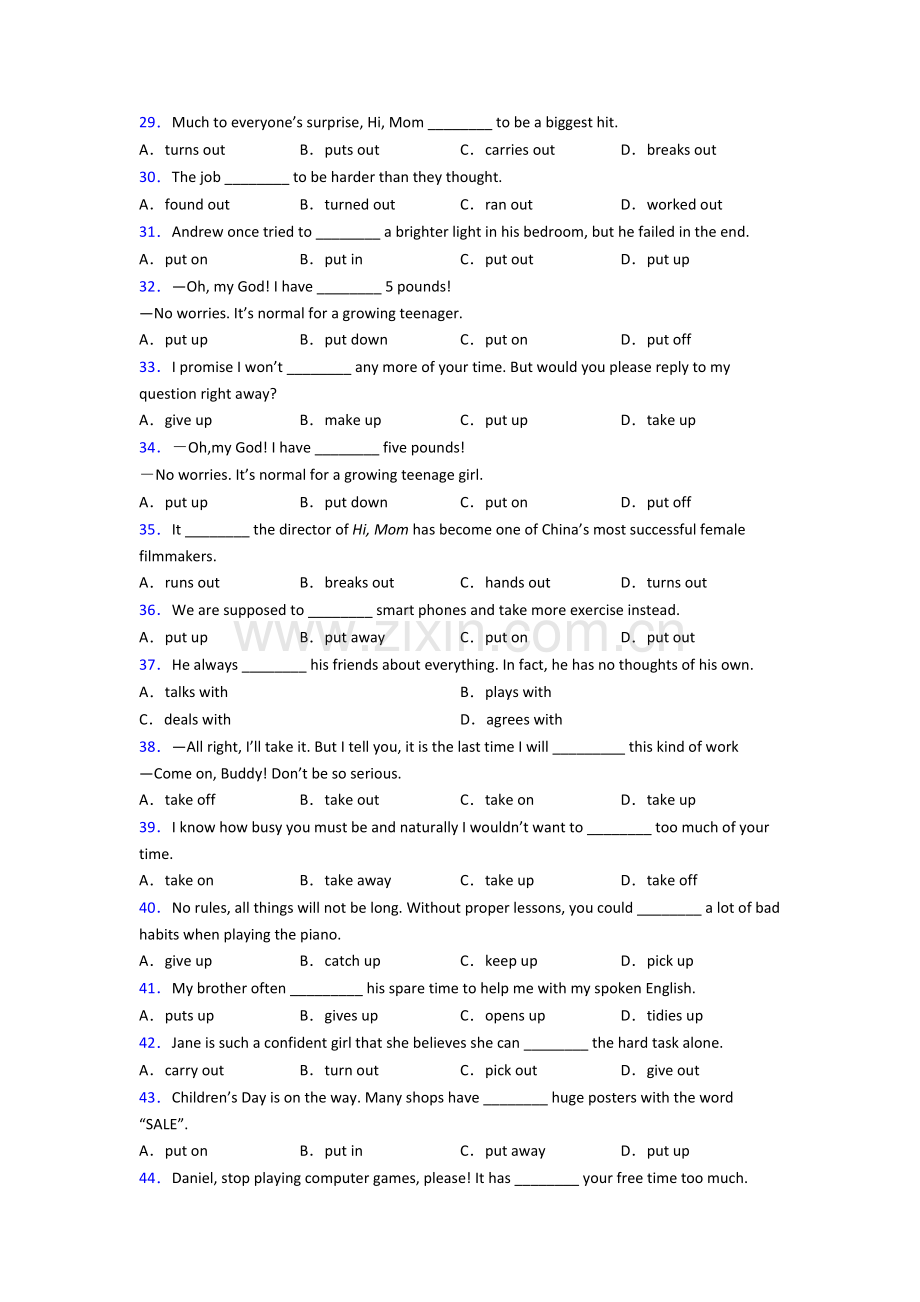 29. Much to everyone's surprise, Hi, Mom ____ to be a biggest hit.

A. turns out B. puts out C. carries out D. breaks out

30. The job ____ to be harder than they thought.

A. found out B. turned out C. ran out D. worked out

31. Andrew once tried to ____ a brighter light in his bedroom, but he failed in the end.

A. put on B. put in C. put out D. put up

32. —Oh, my God! I have ____ 5 pounds!

—No worries. It's normal for a growing teenager.

A. put up B. put down C. put on D. put off

33. I promise I won't ____ any more of your time. But would you please reply to my question right away?

A. give up B. make up C. put up D. take up

34. —Oh,my God! I have ____ five pounds!

—No worries. It's normal for a growing teenage girl.

A. put up B. put down C. put on D. put off

35. It ____ the director of Hi, Mom has become one of China's most successful female filmmakers.

A. runs out B. breaks out C. hands out D. turns out

36. We are supposed to ____ smart phones and take more exercise instead.

A. put up B. put away C. put on D. put out

37. He always ____ his friends about everything. In fact, he has no thoughts of his own.

A. talks with B. plays with

C. deals with D. agrees with

38. —All right, I'll take it. But I tell you, it is the last time I will ____ this kind of work

—Come on, Buddy! Don't be so serious.

A. take off B. take out C. take on D. take up

39. I know how busy you must be and naturally I wouldn't want to ____ too much of your time.

A. take on B. take away C. take up D. take off

40. No rules, all things will not be long. Without proper lessons, you could ____ a lot of bad habits when playing the piano.

A. give up B. catch up C. keep up D. pick up

41. My brother often ____ his spare time to help me with my spoken English.

A. puts up B. gives up C. opens up D. tidies up

42. Jane is such a confident girl that she believes she can ____ the hard task alone.

A. carry out B. turn out C. pick out D. give out

43. Children's Day is on the way. Many shops have ____ huge posters with the word "SALE".

A. put on B. put in C. put away D. put up

44. Daniel, stop playing computer games, please! It has ____ your free time too much.

www.zixin.com.cn